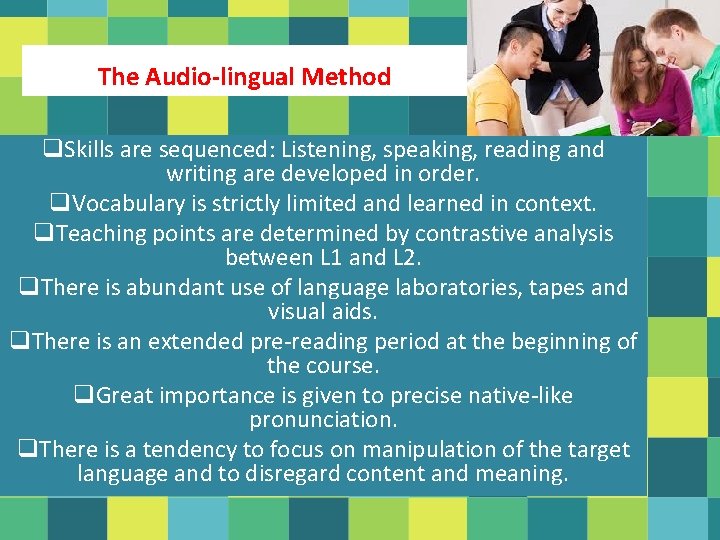 The Audio-lingual Method

❑Skills are sequenced: Listening, speaking, reading and writing are developed in order.

❑Vocabulary is strictly limited and learned in context.

❑Teaching points are determined by contrastive analysis between L1 and L2.

❑There is abundant use of language laboratories, tapes and visual aids.

❑There is an extended pre-reading period at the beginning of the course.

❑Great importance is given to precise native-like pronunciation.

❑There is a tendency to focus on manipulation of the target language and to disregard content and meaning.